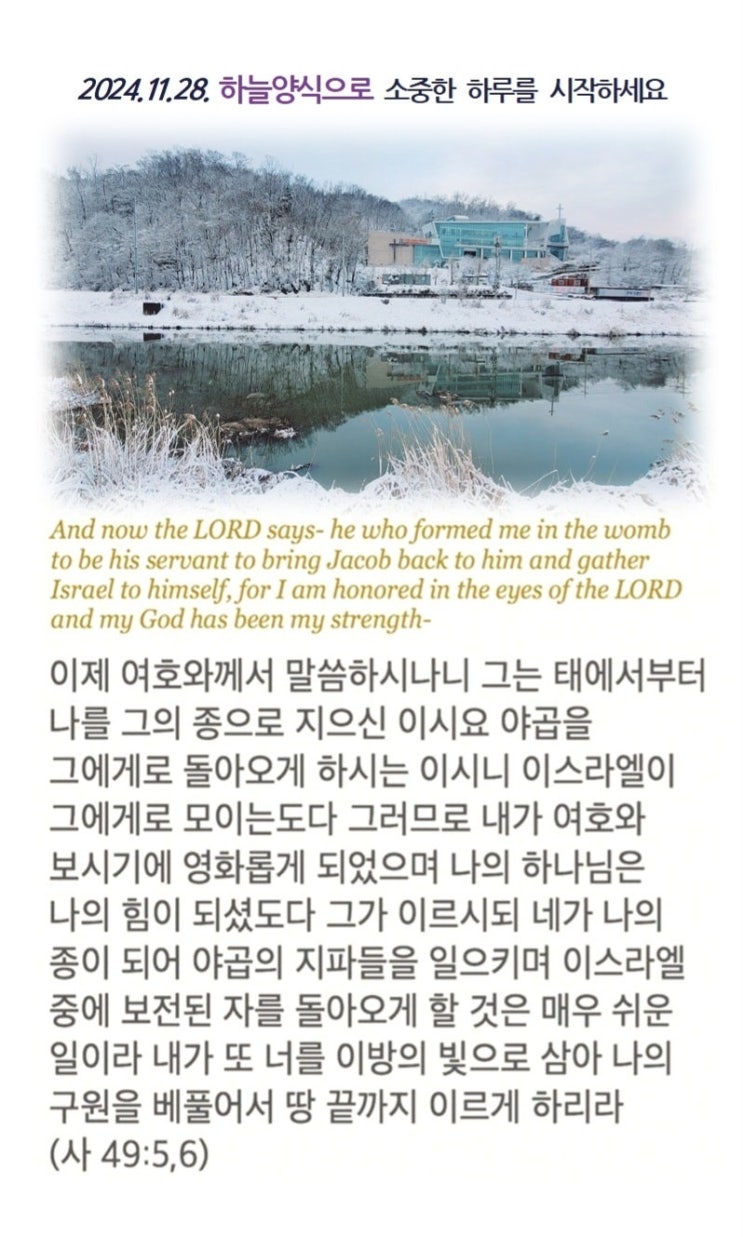 2024.11.28. 하늘양식으로 소중한 하루를 시작하세요

And now the LORD says- he who formed me in the womb to be his servant to bring Jacob back to him and gather Israel to himself, for I am honored in the eyes of the LORD and my God has been my strength-

이제 여호와께서 말씀하시나니 그는 태에서부터 나를 그의 종으로 지으신 이시요 야곱을 그에게로 돌아오게 하시는 이시니 이스라엘이 그에게로 모이는도다 그러므로 내가 여호와 보시기에 영화롭게 되었으며 나의 하나님은 나의 힘이 되셨도다 그가 이르시되 네가 나의 종이 되어 야곱의 지파들을 일으키며 이스라엘 중에 보전된 자를 돌아오게 할 것은 매우 쉬운 일이라 내가 또 너를 이방의 빛으로 삼아 나의 구원을 베풀어서 땅 끝까지 이르게 하리라 (사 49:5,6)